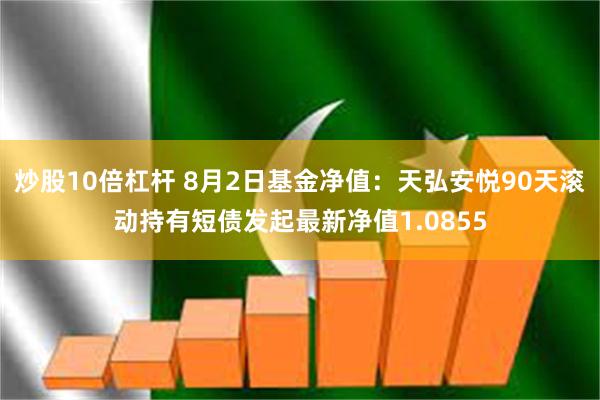 炒股10倍杠杆 8月2日基金净值：天弘安悦90天滚动持有短债发起最新净值1.0855